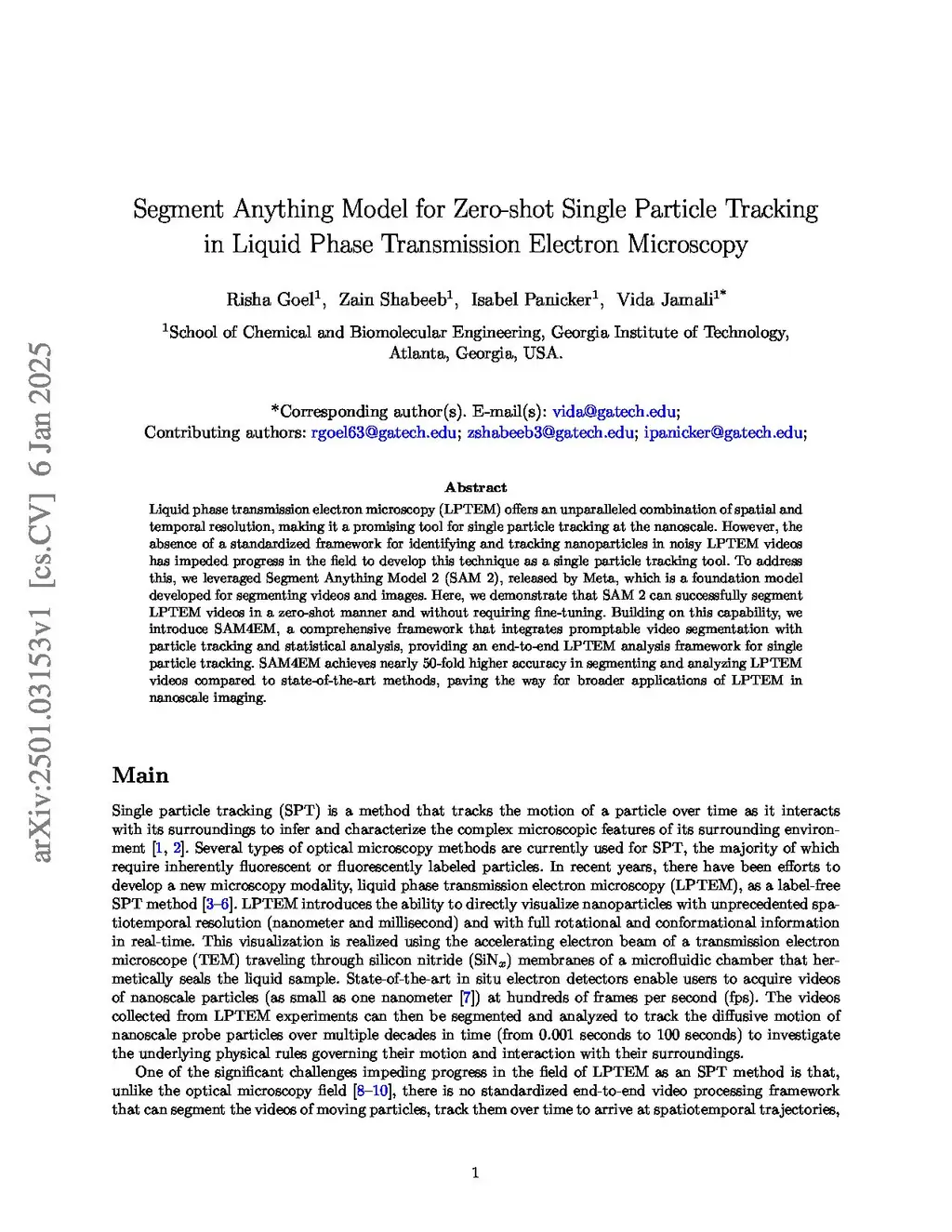 arXiv:2501.03153v1 [cs.CV] 6 Jan 2025

Segment Anything Model for Zero-shot Single Particle Tracking in Liquid Phase Transmission Electron Microscopy

Risha Goel$^1$, Zain Shabeeb$^1$, Isabel Panicker$^1$, Vida Jamali$^{1*}$

$^1$School of Chemical and Biomolecular Engineering, Georgia Institute of Technology, Atlanta, Georgia, USA.

*Corresponding author(s). E-mail(s): vida@gatech.edu;
Contributing authors: rgoel63@gatech.edu; zshabeeb3@gatech.edu; ipanicker@gatech.edu;

Abstract

Liquid phase transmission electron microscopy (LPTEM) offers an unparalleled combination of spatial and temporal resolution, making it a promising tool for single particle tracking at the nanoscale. However, the absence of a standardized framework for identifying and tracking nanoparticles in noisy LPTEM videos has impeded progress in the field to develop this technique as a single particle tracking tool. To address this, we leveraged Segment Anything Model 2 (SAM 2), released by Meta, which is a foundation model developed for segmenting videos and images. Here, we demonstrate that SAM 2 can successfully segment LPTEM videos in a zero-shot manner and without requiring fine-tuning. Building on this capability, we introduce SAM4EM, a comprehensive framework that integrates promptable video segmentation with particle tracking and statistical analysis, providing an end-to-end LPTEM analysis framework for single particle tracking. SAM4EM achieves nearly 50-fold higher accuracy in segmenting and analyzing LPTEM videos compared to state-of-the-art methods, paving the way for broader applications of LPTEM in nanoscale imaging.

Main

Single particle tracking (SPT) is a method that tracks the motion of a particle over time as it interacts with its surroundings to infer and characterize the complex microscopic features of its surrounding environment [1, 2]. Several types of optical microscopy methods are currently used for SPT, the majority of which require inherently fluorescent or fluorescently labeled particles. In recent years, there have been efforts to develop a new microscopy modality, liquid phase transmission electron microscopy (LPTEM), as a label-free SPT method [3–6]. LPTEM introduces the ability to directly visualize nanoparticles with unprecedented spatiotemporal resolution (nanometer and millisecond) and with full rotational and conformational information in real-time. This visualization is realized using the accelerating electron beam of a transmission electron microscope (TEM) traveling through silicon nitride ($SiN_x$) membranes of a microfluidic chamber that hermetically seals the liquid sample. State-of-the-art in situ electron detectors enable users to acquire videos of nanoscale particles (as small as one nanometer [7]) at hundreds of frames per second (fps). The videos collected from LPTEM experiments can then be segmented and analyzed to track the diffusive motion of nanoscale probe particles over multiple decades in time (from 0.001 seconds to 100 seconds) to investigate the underlying physical rules governing their motion and interaction with their surroundings.

One of the significant challenges impeding progress in the field of LPTEM as an SPT method is that, unlike the optical microscopy field [8–10], there is no standardized end-to-end video processing framework that can segment the videos of moving particles, track them over time to arrive at spatiotemporal trajectories,

1